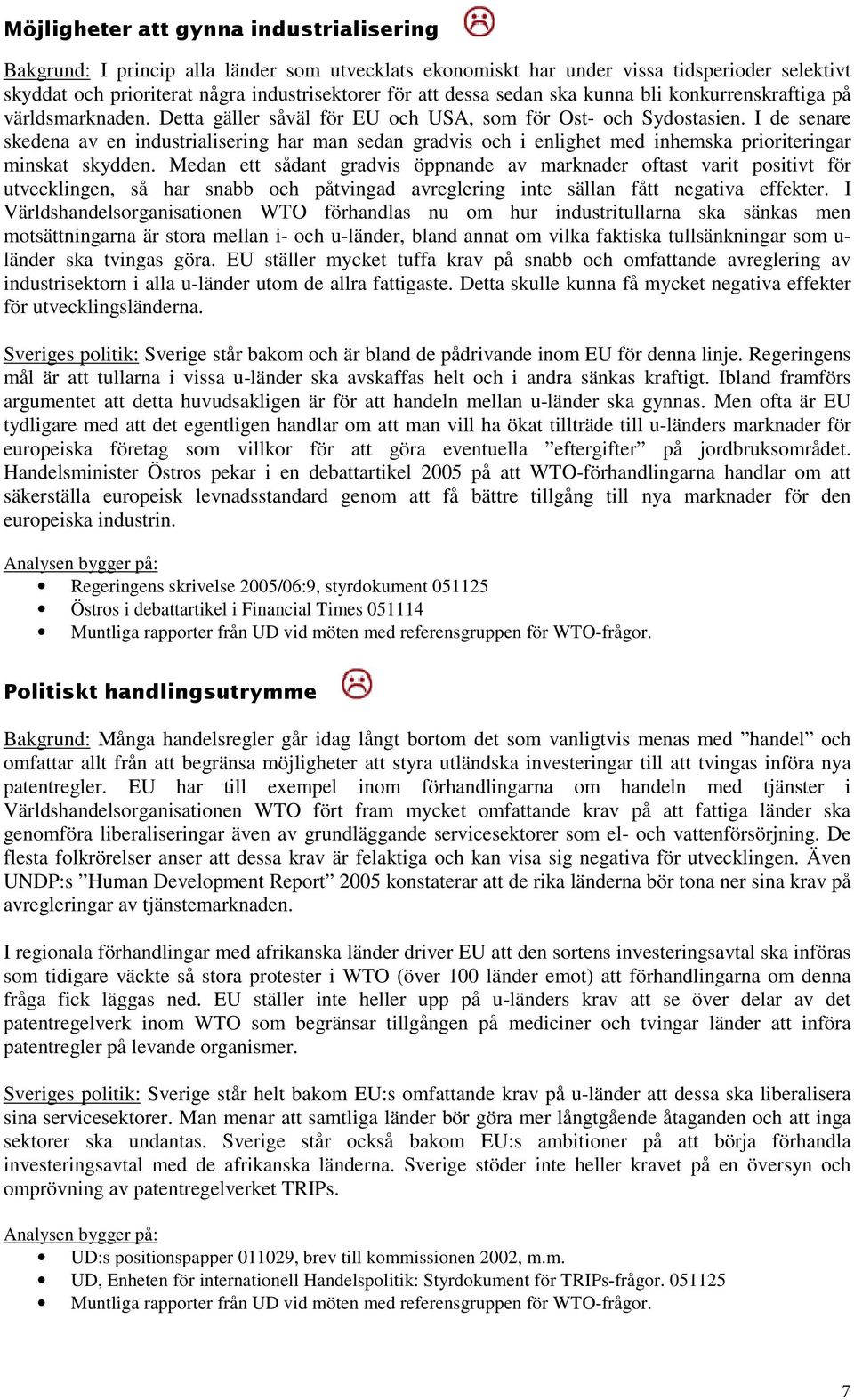 Möjligheter att gynna industrialisering

Bakgrund: I princip alla länder som utvecklats ekonomiskt har under vissa tidsperioder selektivt skyddat och prioriterat några industrisektorer för att dessa sedan ska kunna bli konkurrenskraftiga på världsmarknaden. Detta gäller såväl för EU och USA, som för Ost- och Sydostasien. I de senare skedena av en industrialisering har man sedan gradvis och i enlighet med inhemska prioriteringar minskat skydden. Medan ett sådant gradvis öppnande av marknader oftast varit positivt för utvecklingen, så har snabb och påtvingad avreglering inte sällan fått negativa effekter. I Världshandelsorganisationen WTO förhandlas nu om hur industritullarna ska sänkas men motsättningarna är stora mellan i- och u-länder, bland annat om vilka faktiska tullsänkningar som u-länder ska tvingas göra. EU ställer mycket tuffa krav på snabb och omfattande avreglering av industrisektorn i alla u-länder utom de allra fattigaste. Detta skulle kunna få mycket negativa effekter för utvecklingsländerna.

Sveriges politik: Sverige står bakom och är bland de pådrivande inom EU för denna linje. Regeringens mål är att tullarna i vissa u-länder ska avskaffas helt och i andra sänkas kraftigt. Ibland framförs argumentet att detta huvudsakligen är för att handeln mellan u-länder ska gynnas. Men ofta är EU tydligare med att det egentligen handlar om att man vill ha ökat tillträde till u-länders marknader för europeiska företag som villkor för att göra eventuella ”eftergifter” på jordbruksområdet. Handelsminister Östros pekar i en debattartikel 2005 på att WTO-förhandlingarna handlar om att säkerställa europeisk levnadsstandard genom att få bättre tillgång till nya marknader för den europeiska industrin.

Analysen bygger på:
• Regeringens skrivelse 2005/06:9, styrdokument 051125
• Östros i debattartikel i Financial Times 051114
• Muntliga rapporter från UD vid möten med referensgruppen för WTO-frågor.

Politiskt handlingsutrymme

Bakgrund: Många handelsregler går idag långt bortom det som vanligtvis menas med ”handel” och omfattar allt från att begränsa möjligheter att styra utländska investeringar till att tvingas införa nya patentregler. EU har till exempel inom förhandlingarna om handeln med tjänster i Världshandelsorganisationen WTO fört fram mycket omfattande krav på att fattiga länder ska genomföra liberaliseringar även av grundläggande servicesektorer som el- och vattenförsörjning. De flesta folkrörelser anser att dessa krav är felaktiga och kan visa sig negativa för utvecklingen. Även UNDP:s ”Human Development Report” 2005 konstaterar att de rika länderna bör tona ner sina krav på avregleringar av tjänstemarknaden.

I regionala förhandlingar med afrikanska länder driver EU att den sortens investeringsavtal ska införas som tidigare väckte så stora protester i WTO (över 100 länder emot) att förhandlingarna om denna fråga fick läggas ned. EU ställer inte heller upp på u-länders krav att se över delar av det patentregelverk inom WTO som begränsar tillgången på mediciner och tvingar länder att införa patentregler på levande organismer.

Sveriges politik: Sverige står helt bakom EU:s omfattande krav på u-länder att dessa ska liberalisera sina servicesektorer. Man menar att samtliga länder bör göra mer långtgående åtaganden och att inga sektorer ska undantas. Sverige står också bakom EU:s ambitioner på att börja förhandla investeringsavtal med de afrikanska länderna. Sverige stöder inte heller kravet på en översyn och omprövning av patentregelverket TRIPs.

Analysen bygger på:
• UD:s positionspapper 011029, brev till kommissionen 2002, m.m.
• UD, Enheten för internationell Handelspolitik: Styrdokument för TRIPs-frågor. 051125
• Muntliga rapporter från UD vid möten med referensgruppen för WTO-frågor.

7